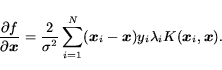 $\frac{\partial f}{\partial \boldsymbol{x}} = \frac{2}{\sigma^2} \sum_{i=1}^{N} (\boldsymbol{x}_i - \boldsymbol{x}) y_i \lambda_i K(\boldsymbol{x}_i, \boldsymbol{x}).$